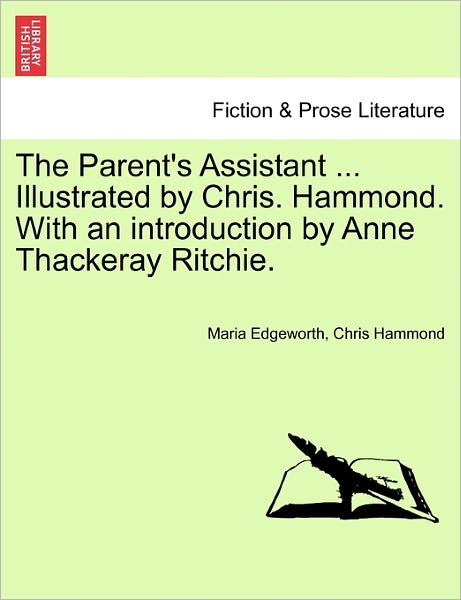 BRITISH LIBRARY

Fiction & Prose Literature

The Parent's Assistant ... Illustrated by Chris. Hammond. With an introduction by Anne Thackeray Ritchie.

Maria Edgeworth, Chris Hammond